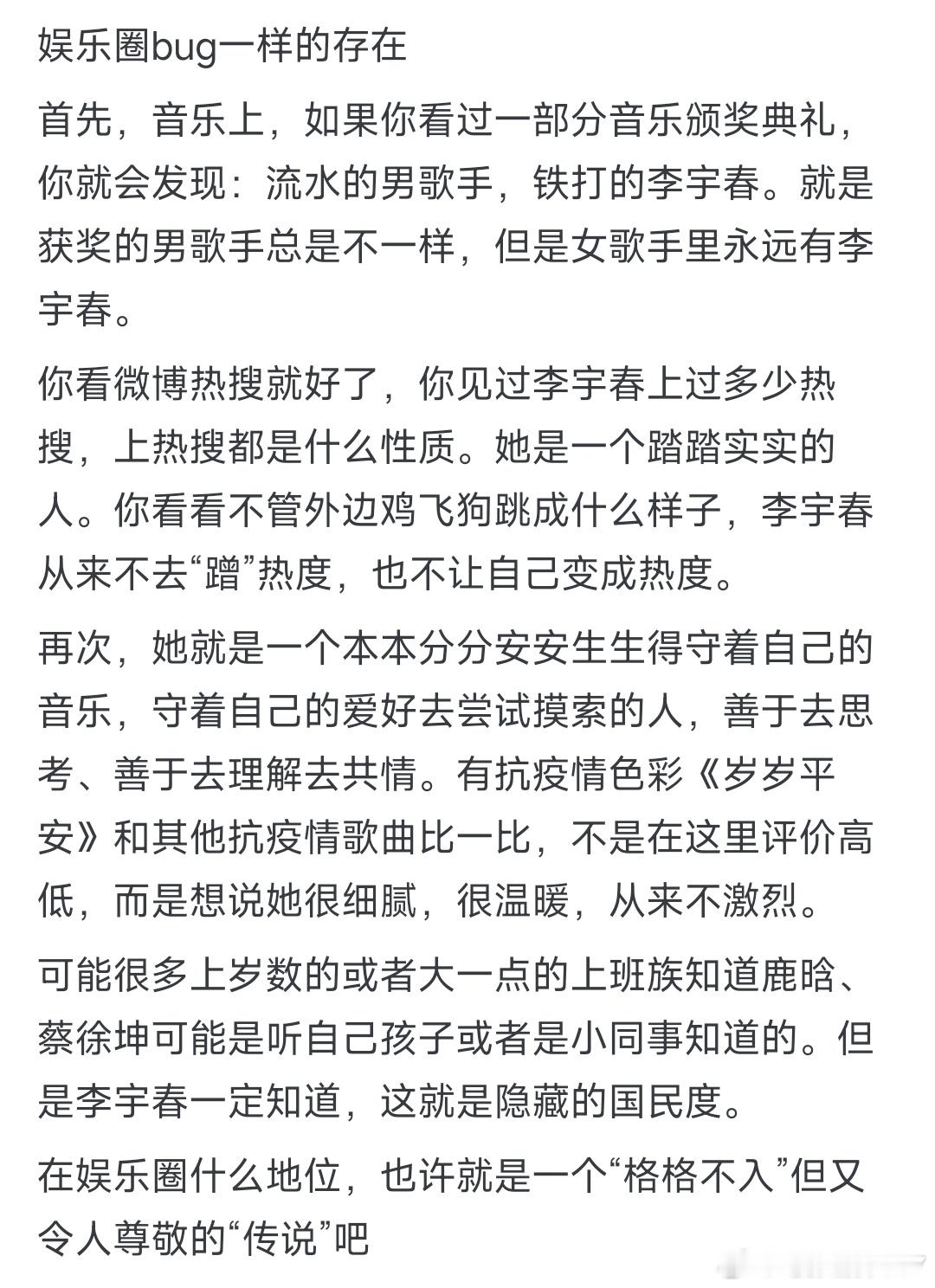 娱乐圈bug一样的存在

首先，音乐上，如果你看过一部分音乐颁奖典礼，你就会发现：流水的男歌手，铁打的李宇春。就是获奖的男歌手总是不一样，但是女歌手里永远有李宇春。

你看微博热搜就好了，你见过李宇春上过多少热搜，上热搜都是什么性质。她是一个踏踏实实的人。你看看不管外边鸡飞狗跳成什么样子，李宇春从来不去“蹭”热度，也不让自己变成热度。

再次，她就是一个本本分分安安生生得守着自己的音乐，守着自己的爱好去尝试摸索的人，善于去思考、善于去理解去共情。有抗疫情色彩《岁岁平安》和其他抗疫情歌曲比一比，不是在这里评价高低，而是想说她很细腻，很温暖，从来不激烈。

可能很多上岁数的或者大一点的上班族知道鹿晗、蔡徐坤可能是听自己孩子或者是小同事知道的。但是李宇春一定知道，这就是隐藏的国民度。

在娱乐圈什么地位，也许就是一个“格格不入”但又令人尊敬的“传说”吧